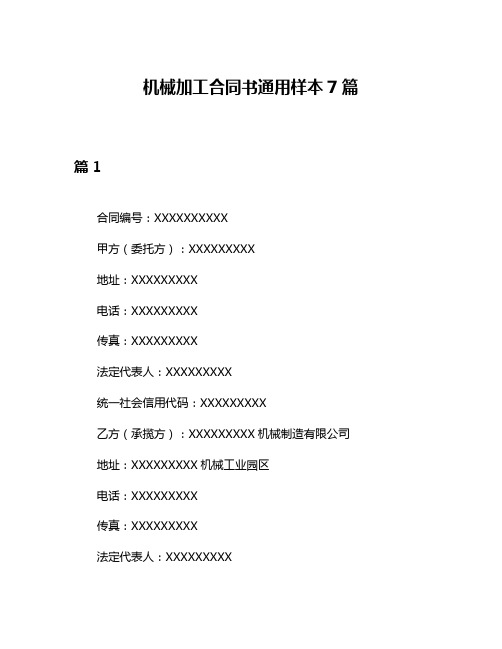 机械加工合同书通用样本 7 篇

篇 1

合同编号：XXXXXXXXXX

甲方（委托方）：XXXXXXXXX

地址：XXXXXXXXX

电话：XXXXXXXXX

传真：XXXXXXXXX

法定代表人：XXXXXXXXX

统一社会信用代码：XXXXXXXXX

乙方（承揽方）：XXXXXXXXX 机械制造有限公司

地址：XXXXXXXXX 机械工业园区

电话：XXXXXXXXX

传真：XXXXXXXXX

法定代表人：XXXXXXXXX